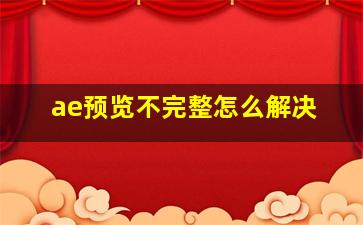 ae预览不完整怎么解决